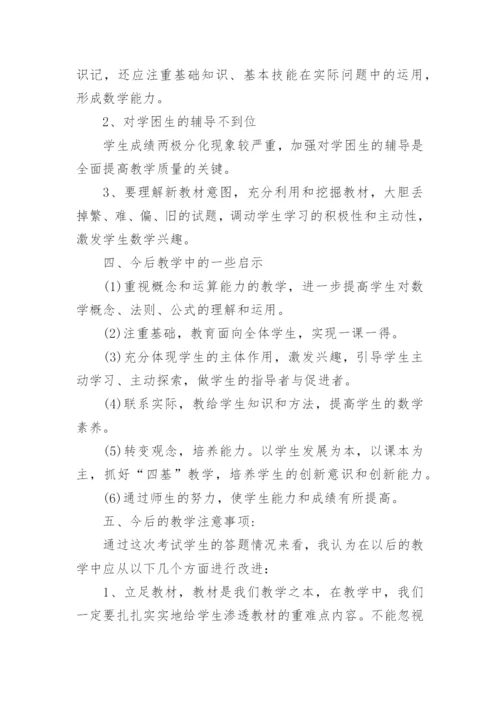 识记，还应注重基础知识、基本技能在实际问题中的运用，形成数学能力。

2、对学困生的辅导不到位

学生成绩两极分化现象较严重，加强对学困生的辅导是全面提高教学质量的关键。

3、要理解新教材意图，充分利用和挖掘教材，大胆丢掉繁、难、偏、旧的试题，调动学生学习的积极性和主动性，激发学生数学兴趣。

四、今后教学中的一些启示

(1)重视概念和运算能力的教学，进一步提高学生对数学概念、法则、公式的理解和运用。

(2)注重基础，教育面向全体学生，实现一课一得。

(3)充分体现学生的主体作用，激发兴趣，引导学生主动学习、主动探索，做学生的指导者与促进者。

(4)联系实际，教给学生知识和方法，提高学生的数学素养。

(5)转变观念，培养能力。以学生发展为本，以课本为主，抓好“四基”教学，培养学生的创新意识和创新能力。

(6)通过师生的努力，使学生能力和成绩有所提高。

五、今后的教学注意事项:

通过这次考试学生的答题情况来看，我认为在以后的教学中应从以下几个方面进行改进:

1、立足教材，教材是我们教学之本，在教学中，我们一定要扎扎实实地给学生渗透教材的重难点内容。不能忽视